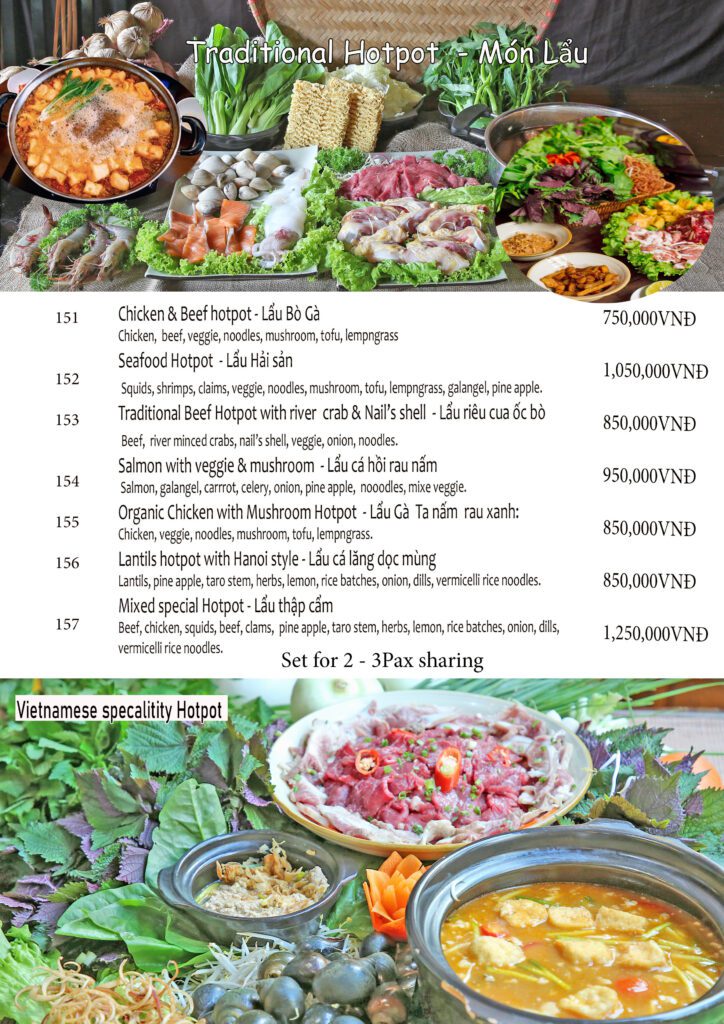 Traditional Hotpot - Món Lẩu

151 Chicken & Beef hotpot - Lẩu Bò Gà
Chicken, beef, veggie, noodles, mushroom, tofu, lempngrass
750,000VNĐ

152 Seafood Hotpot - Lẩu Hải sản
Squids, shrimps, claims, veggie, noodles, mushroom, tofu, lempngrass, galangel, pine apple.
1,050,000VNĐ

153 Traditional Beef Hotpot with river crab & Nail's shell - Lẩu riêu cua ốc bò
Beef, river minced crabs, nail's shell, veggie, onion, noodles.
850,000VNĐ

154 Salmon with veggie & mushroom - Lẩu cá hồi rau nấm
Salmon, galangel, carrrot, celery, onion, pine apple, nooodles, mixe veggie.
950,000VNĐ

155 Organic Chicken with Mushroom Hotpot - Lẩu Gà Ta nấm rau xanh:
Chicken, veggie, noodles, mushroom, tofu, lempngrass.
850,000VNĐ

156 Lantils hotpot with Hanoi style - Lẩu cá lăng dọc mùng
Lantils, pine apple, taro stem, herbs, lemon, rice batches, onion, dills, vermicelli rice noodles.
850,000VNĐ

157 Mixed special Hotpot - Lẩu thập cẩm
Beef, chicken, squids, beef, clams, pine apple, taro stem, herbs, lemon, rice batches, onion, dills, vermicelli rice noodles.
1,250,000VNĐ

Set for 2 - 3Pax sharing

Vietnamese specalitity Hotpot